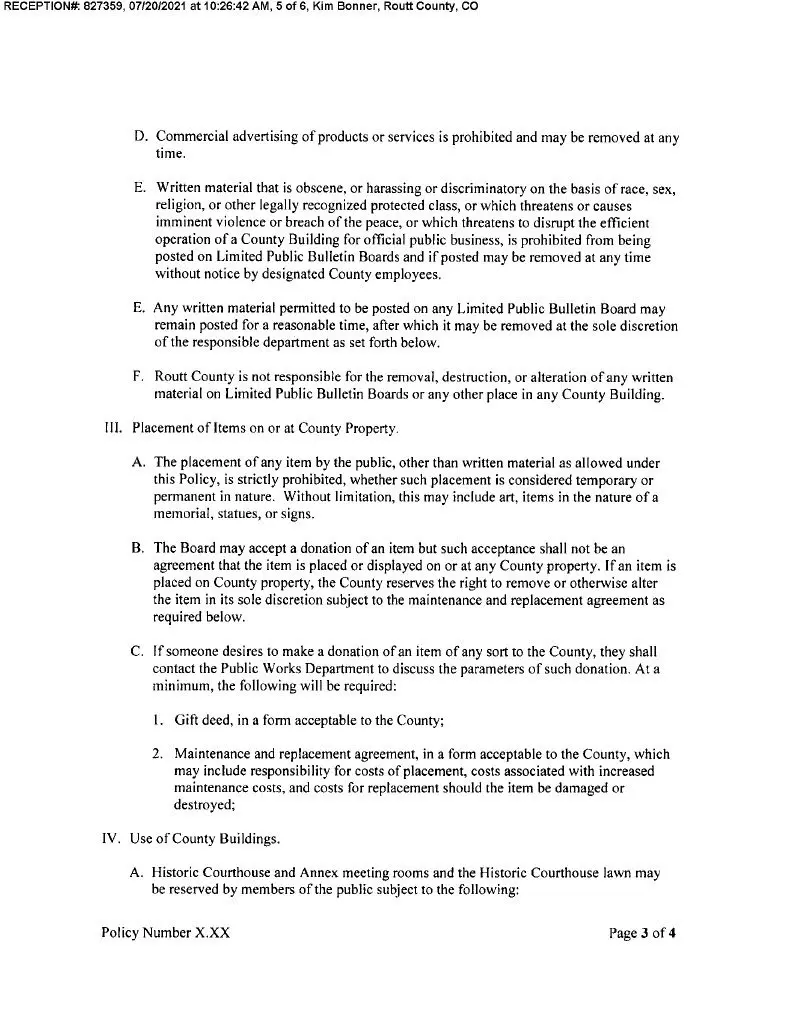 RECEPTION#: 827359, 07/20/2021 at 10:26:42 AM, 5 of 6, Kim Bonner, Routt County, CO

D. Commercial advertising of products or services is prohibited and may be removed at any time.

E. Written material that is obscene, or harassing or discriminatory on the basis of race, sex, religion, or other legally recognized protected class, or which threatens or causes imminent violence or breach of the peace, or which threatens to disrupt the efficient operation of a County Building for official public business, is prohibited from being posted on Limited Public Bulletin Boards and if posted may be removed at any time without notice by designated County employees.

E. Any written material permitted to be posted on any Limited Public Bulletin Board may remain posted for a reasonable time, after which it may be removed at the sole discretion of the responsible department as set forth below.

F. Routt County is not responsible for the removal, destruction, or alteration of any written material on Limited Public Bulletin Boards or any other place in any County Building.

III. Placement of Items on or at County Property.

A. The placement of any item by the public, other than written material as allowed under this Policy, is strictly prohibited, whether such placement is considered temporary or permanent in nature. Without limitation, this may include art, items in the nature of a memorial, statues, or signs.

B. The Board may accept a donation of an item but such acceptance shall not be an agreement that the item is placed or displayed on or at any County property. If an item is placed on County property, the County reserves the right to remove or otherwise alter the item in its sole discretion subject to the maintenance and replacement agreement as required below.

C. If someone desires to make a donation of an item of any sort to the County, they shall contact the Public Works Department to discuss the parameters of such donation. At a minimum, the following will be required:

1. Gift deed, in a form acceptable to the County;

2. Maintenance and replacement agreement, in a form acceptable to the County, which may include responsibility for costs of placement, costs associated with increased maintenance costs, and costs for replacement should the item be damaged or destroyed;

IV. Use of County Buildings.

A. Historic Courthouse and Annex meeting rooms and the Historic Courthouse lawn may be reserved by members of the public subject to the following:

Policy Number X.XX

Page 3 of 4